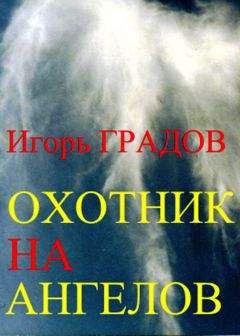 Игорь ГРАДОВ

ОХОТНИК НА АНГЕЛОВ